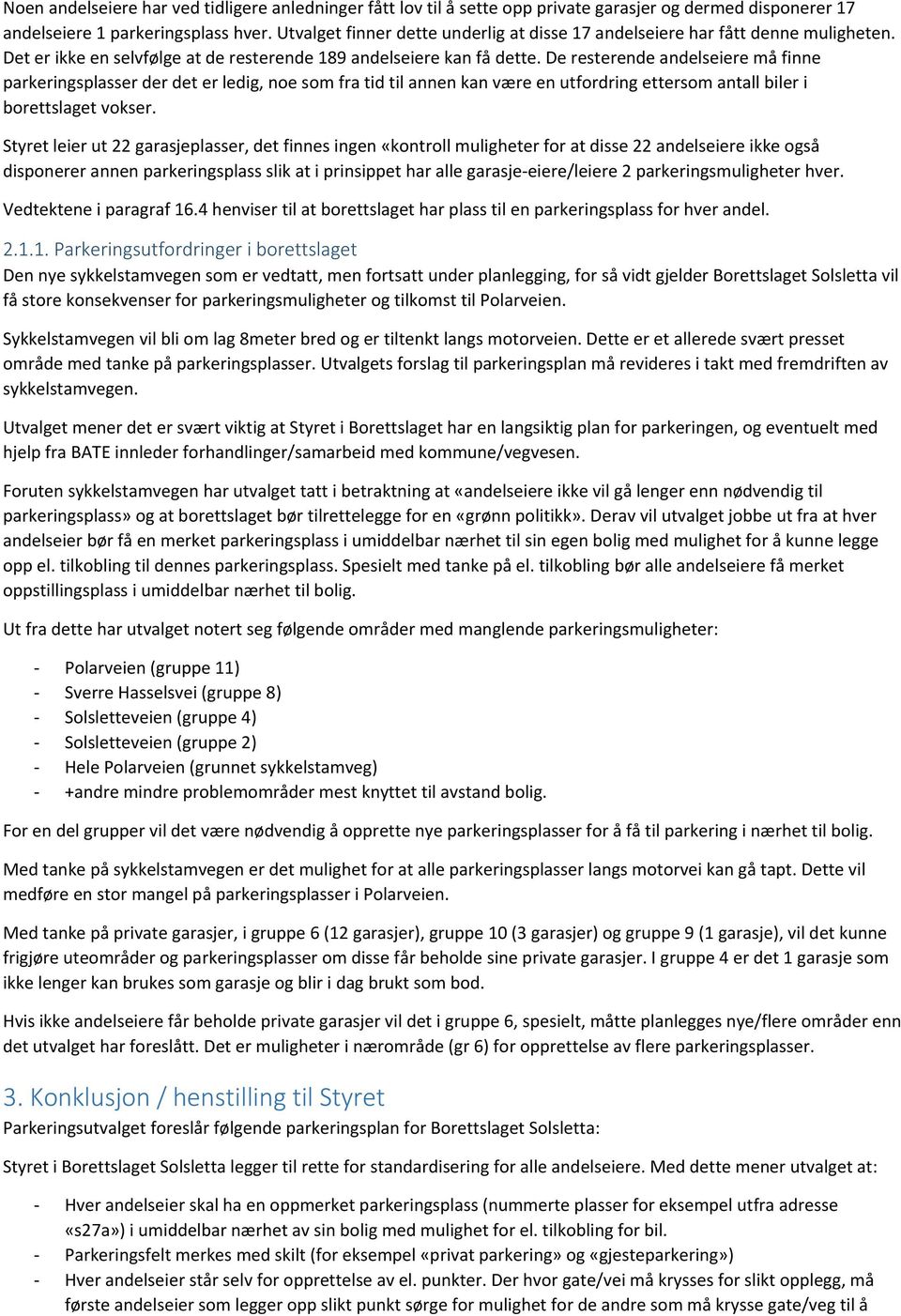 Noen andelseiere har ved tidligere anledninger fått lov til å sette opp private garasjer og dermed disponerer 17 andelseiere 1 parkeringsplass hver. Utvalget finner dette underlig at disse 17 andelseiere har fått denne muligheten. Det er ikke en selvfølge at de resterende 189 andelseiere kan få dette. De resterende andelseiere må finne parkeringsplasser der det er ledig, noe som fra tid til annen kan være en utfordring ettersom antall biler i borettslaget vokser.

Styret leier ut 22 garasjeplasser, det finnes ingen «kontroll muligheter for at disse 22 andelseiere ikke også disponerer annen parkeringsplass slik at i prinsippet har alle garasje-eiere/leiere 2 parkeringsmuligheter hver.

Vedtektene i paragraf 16.4 henviser til at borettslaget har plass til en parkeringsplass for hver andel.

2.1.1. Parkeringsutfordringer i borettslaget
Den nye sykkelstamvegen som er vedtatt, men fortsatt under planlegging, for så vidt gjelder Borettslaget Solsletta vil få store konsekvenser for parkeringsmuligheter og tilkomst til Polarveien.

Sykkelstamvegen vil bli om lag 8meter bred og er tiltenkt langs motorveien. Dette er et allerede svært presset område med tanke på parkeringsplasser. Utvalgets forslag til parkeringsplan må revideres i takt med fremdriften av sykkelstamvegen.

Utvalget mener det er svært viktig at Styret i Borettslaget har en langsiktig plan for parkeringen, og eventuelt med hjelp fra BATE innleder forhandlinger/samarbeid med kommune/vegvesen.

Foruten sykkelstamvegen har utvalget tatt i betraktning at «andelseiere ikke vil gå lenger enn nødvendig til parkeringsplass» og at borettslaget bør tilrettelegge for en «grønn politikk». Derav vil utvalget jobbe ut fra at hver andelseier bør få en merket parkeringsplass i umiddelbar nærhet til sin egen bolig med mulighet for å kunne legge opp el. tilkobling til dennes parkeringsplass. Spesielt med tanke på el. tilkobling bør alle andelseiere få merket oppstillingsplass i umiddelbar nærhet til bolig.

Ut fra dette har utvalget notert seg følgende områder med manglende parkeringsmuligheter:

- Polarveien (gruppe 11)
- Sverre Hasselsvei (gruppe 8)
- Solsletteveien (gruppe 4)
- Solsletteveien (gruppe 2)
- Hele Polarveien (grunnet sykkelstamveg)
- +andre mindre problemområder mest knyttet til avstand bolig.

For en del grupper vil det være nødvendig å opprette nye parkeringsplasser for å få til parkering i nærhet til bolig.

Med tanke på sykkelstamvegen er det mulighet for at alle parkeringsplasser langs motorvei kan gå tapt. Dette vil medføre en stor mangel på parkeringsplasser i Polarveien.

Med tanke på private garasjer, i gruppe 6 (12 garasjer), gruppe 10 (3 garasjer) og gruppe 9 (1 garasje), vil det kunne frigjøre uteområder og parkeringsplasser om disse får beholde sine private garasjer. I gruppe 4 er det 1 garasje som ikke lenger kan brukes som garasje og blir i dag brukt som bod.

Hvis ikke andelseiere får beholde private garasjer vil det i gruppe 6, spesielt, måtte planlegges nye/flere områder enn det utvalget har foreslått. Det er muligheter i nærområde (gr 6) for opprettelse av flere parkeringsplasser.

3. Konklusjon / henstilling til Styret
Parkeringsutvalget foreslår følgende parkeringsplan for Borettslaget Solsletta:

Styret i Borettslaget Solsletta legger til rette for standardisering for alle andelseiere. Med dette mener utvalget at:

- Hver andelseier skal ha en oppmerket parkeringsplass (nummerte plasser for eksempel utfra adresse «s27a») i umiddelbar nærhet av sin bolig med mulighet for el. tilkobling for bil.
- Parkeringsfelt merkes med skilt (for eksempel «privat parkering» og «gjesteparkering»)
- Hver andelseier står selv for opprettelse av el. punkter. Der hvor gate/vei må krysses for slikt opplegg, må første andelseier som legger opp slikt punkt sørge for mulighet for de andre som må krysse gate/veg til å